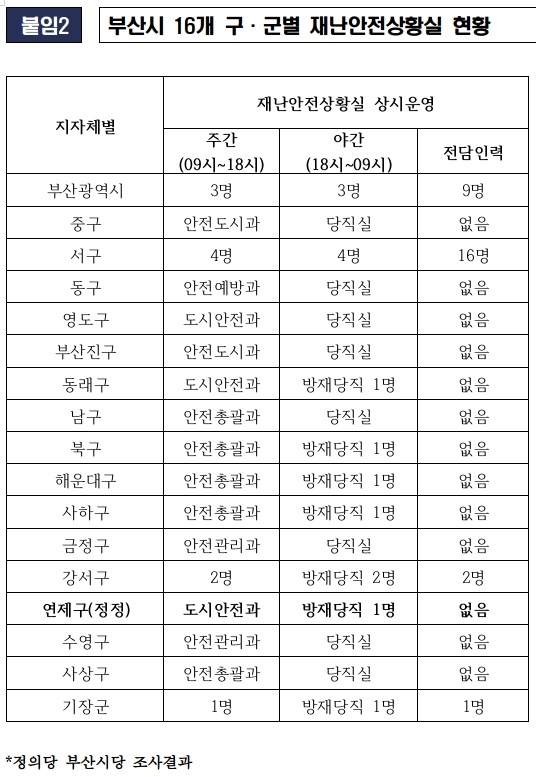 붙임2

부산시 16개 구 · 군별 재난안전상황실 현황

| 지자체별 | 재난안전상황실 상시운영 | | |
|---|---|---|---|
| | 주간 (09시~18시) | 야간 (18시~09시) | 전담인력 |
| 부산광역시 | 3명 | 3명 | 9명 |
| 중구 | 안전도시과 | 당직실 | 없음 |
| 서구 | 4명 | 4명 | 16명 |
| 동구 | 안전예방과 | 당직실 | 없음 |
| 영도구 | 도시안전과 | 당직실 | 없음 |
| 부산진구 | 안전도시과 | 당직실 | 없음 |
| 동래구 | 도시안전과 | 방재당직 1명 | 없음 |
| 남구 | 안전총괄과 | 당직실 | 없음 |
| 북구 | 안전총괄과 | 방재당직 1명 | 없음 |
| 해운대구 | 안전총괄과 | 방재당직 1명 | 없음 |
| 사하구 | 안전총괄과 | 방재당직 1명 | 없음 |
| 금정구 | 안전관리과 | 당직실 | 없음 |
| 강서구 | 2명 | 방재당직 2명 | 2명 |
| 연제구(정정) | 도시안전과 | 방재당직 1명 | 없음 |
| 수영구 | 안전관리과 | 당직실 | 없음 |
| 사상구 | 안전총괄과 | 당직실 | 없음 |
| 기장군 | 1명 | 방재당직 1명 | 1명 |

*정의당 부산시당 조사결과